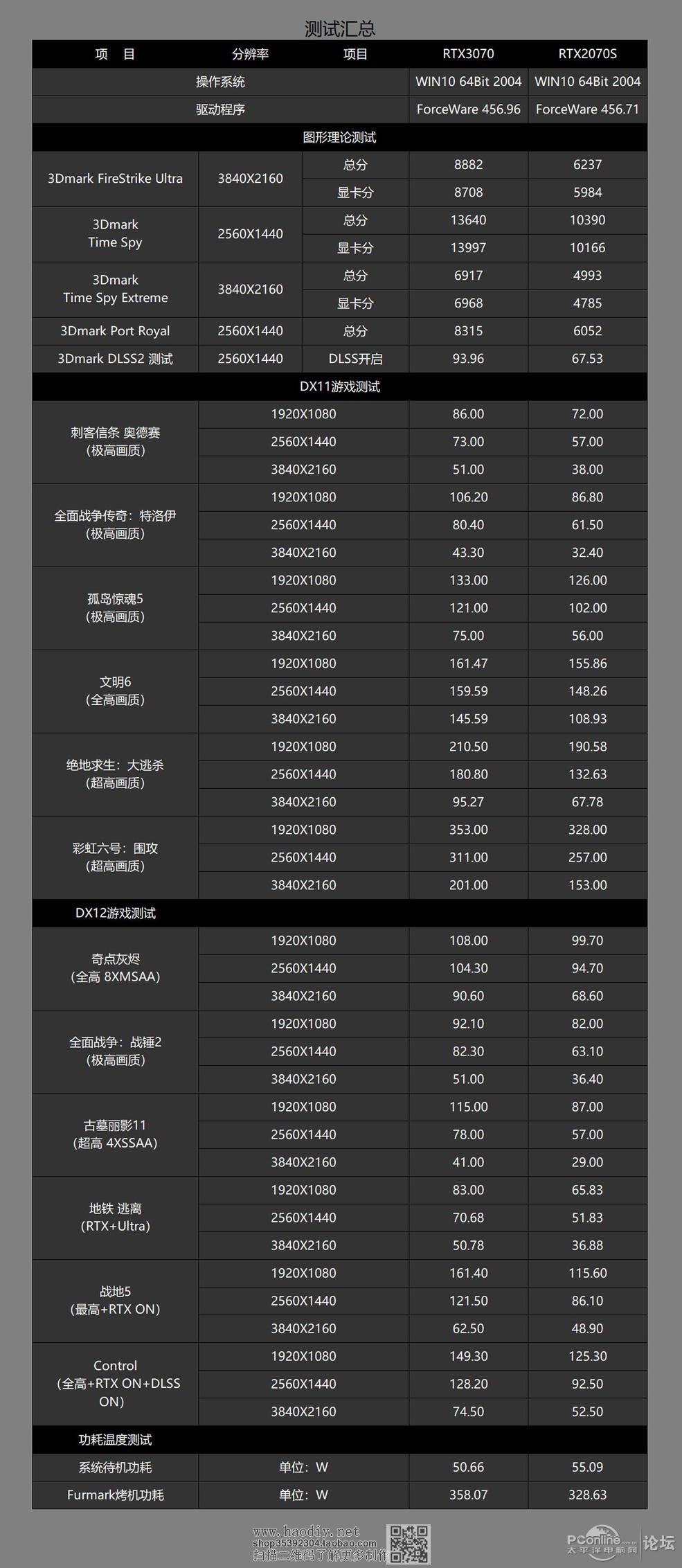 测试汇总

| 项　目 | 分辨率 | 项目 | RTX3070 | RTX2070S |
|---|---|---|---|---|
| 操作系统 | | | WIN10 64Bit 2004 | WIN10 64Bit 2004 |
| 驱动程序 | | | ForceWare 456.96 | ForceWare 456.71 |
| 图形理论测试 | | | | |
| 3Dmark FireStrike Ultra | 3840X2160 | 总分 | 8882 | 6237 |
| | | 显卡分 | 8708 | 5984 |
| 3Dmark Time Spy | 2560X1440 | 总分 | 13640 | 10390 |
| | | 显卡分 | 13997 | 10166 |
| 3Dmark Time Spy Extreme | 3840X2160 | 总分 | 6917 | 4993 |
| | | 显卡分 | 6968 | 4785 |
| 3Dmark Port Royal | 2560X1440 | 总分 | 8315 | 6052 |
| 3Dmark DLSS2 测试 | 2560X1440 | DLSS开启 | 93.96 | 67.53 |
| DX11游戏测试 | | | | |
| 刺客信条 奥德赛（极高画质） | 1920X1080 | | 86.00 | 72.00 |
| | 2560X1440 | | 73.00 | 57.00 |
| | 3840X2160 | | 51.00 | 38.00 |
| 全面战争传奇：特洛伊（极高画质） | 1920X1080 | | 106.20 | 86.80 |
| | 2560X1440 | | 80.40 | 61.50 |
| | 3840X2160 | | 43.30 | 32.40 |
| 孤岛惊魂5（极高画质） | 1920X1080 | | 133.00 | 126.00 |
| | 2560X1440 | | 121.00 | 102.00 |
| | 3840X2160 | | 75.00 | 56.00 |
| 文明6（全高画质） | 1920X1080 | | 161.47 | 155.86 |
| | 2560X1440 | | 159.59 | 148.26 |
| | 3840X2160 | | 145.59 | 108.93 |
| 绝地求生：大逃杀（超高画质） | 1920X1080 | | 210.50 | 190.58 |
| | 2560X1440 | | 180.80 | 132.63 |
| | 3840X2160 | | 95.27 | 67.78 |
| 彩虹六号：围攻（超高画质） | 1920X1080 | | 353.00 | 328.00 |
| | 2560X1440 | | 311.00 | 257.00 |
| | 3840X2160 | | 201.00 | 153.00 |
| DX12游戏测试 | | | | |
| 奇点灰烬（全高 8XMSAA） | 1920X1080 | | 108.00 | 99.70 |
| | 2560X1440 | | 104.30 | 94.70 |
| | 3840X2160 | | 90.60 | 68.60 |
| 全面战争：战锤2（极高画质） | 1920X1080 | | 92.10 | 82.00 |
| | 2560X1440 | | 82.30 | 63.10 |
| | 3840X2160 | | 51.00 | 36.40 |
| 古墓丽影11（超高 4XSSAA） | 1920X1080 | | 115.00 | 87.00 |
| | 2560X1440 | | 78.00 | 57.00 |
| | 3840X2160 | | 41.00 | 29.00 |
| 地铁 逃离（RTX+Ultra） | 1920X1080 | | 83.00 | 65.83 |
| | 2560X1440 | | 70.68 | 51.83 |
| | 3840X2160 | | 50.78 | 36.88 |
| 战地5（最高+RTX ON） | 1920X1080 | | 161.40 | 115.60 |
| | 2560X1440 | | 121.50 | 86.10 |
| | 3840X2160 | | 62.50 | 48.90 |
| Control（全高+RTX ON+DLSS ON） | 1920X1080 | | 149.30 | 125.30 |
| | 2560X1440 | | 128.20 | 92.50 |
| | 3840X2160 | | 74.50 | 52.50 |
| 功耗温度测试 | | | | |
| 系统待机功耗 | 单位：W | | 50.66 | 55.09 |
| Furmark烤机功耗 | 单位：W | | 358.07 | 328.63 |

www.haodiy.net
shop35392304.taobao.com
扫描二维码了解更多制作

PConline 太平洋电脑网 论坛